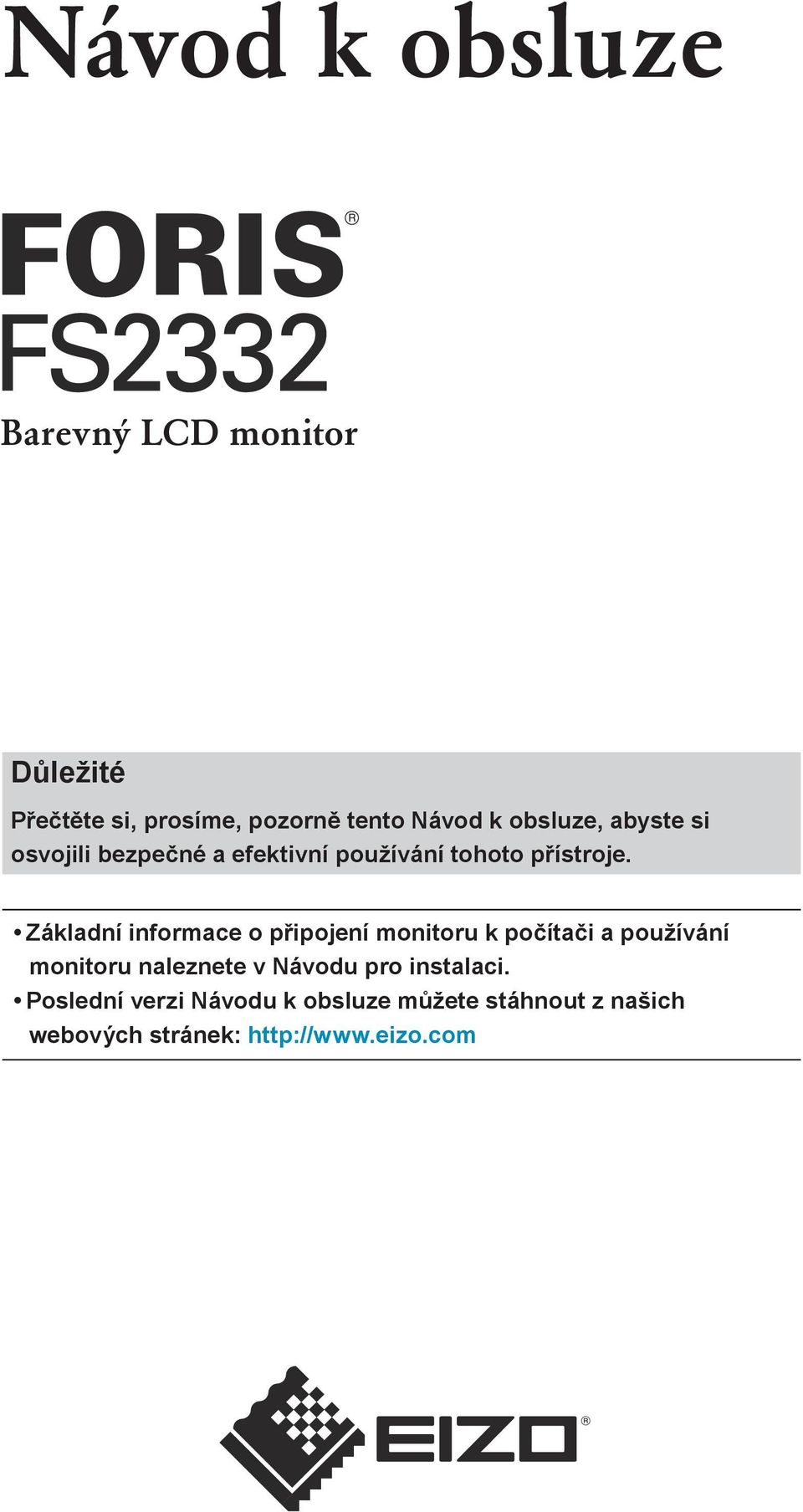 Návod k obsluze

FORIS®
FS2332

Barevný LCD monitor

Důležité

Přečtěte si, prosíme, pozorně tento Návod k obsluze, abyste si osvojili bezpečné a efektivní používání tohoto přístroje.

• Základní informace o připojení monitoru k počítači a používání monitoru naleznete v Návodu pro instalaci.
• Poslední verzi Návodu k obsluze můžete stáhnout z našich webových stránek: http://www.eizo.com

EIZO®